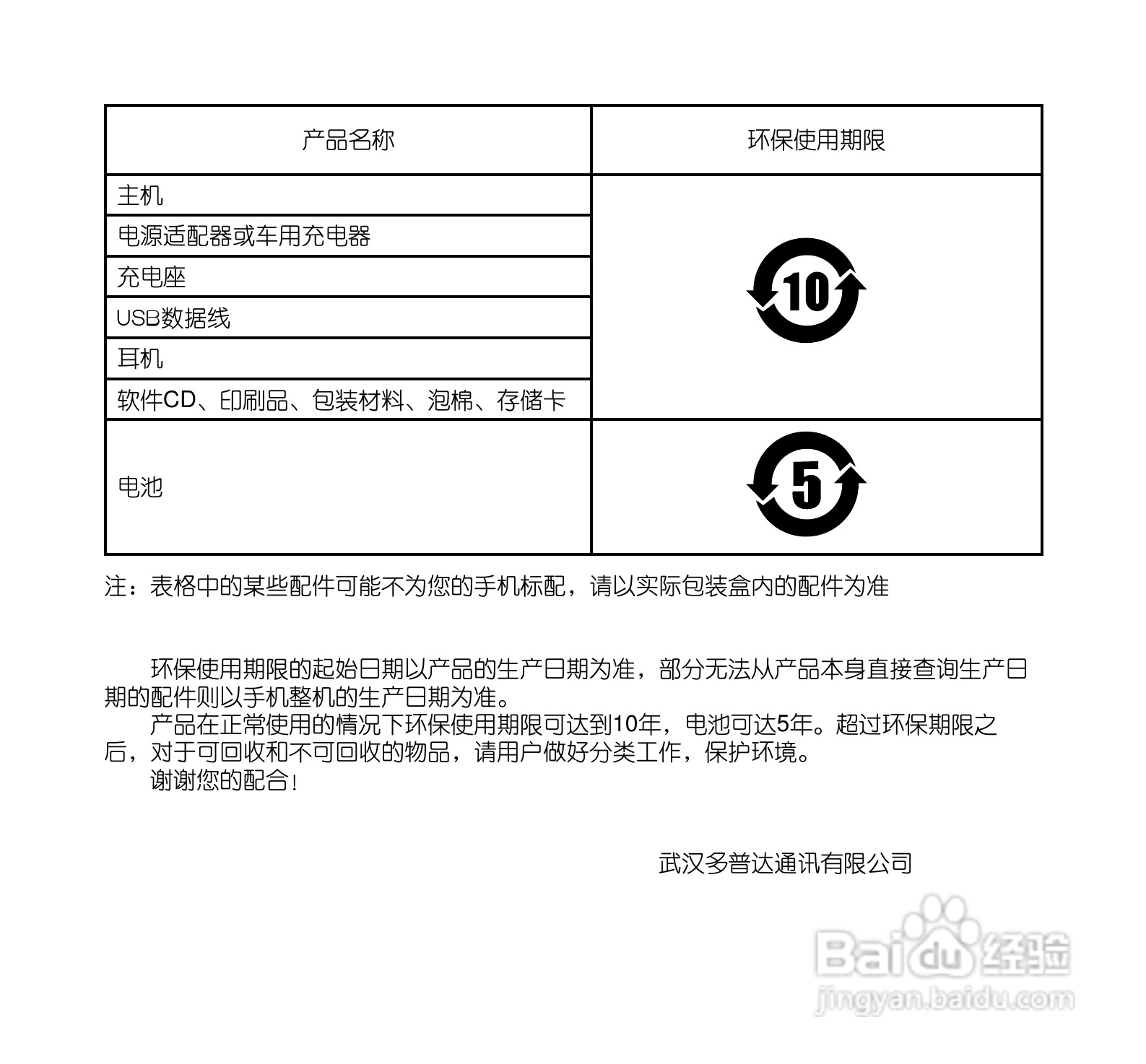 | 产品名称 | 环保使用期限 |
|---|---|
| 主机 | 10 |
| 电源适配器或车用充电器 | |
| 充电座 | |
| USB数据线 | |
| 耳机 | |
| 软件CD、印刷品、包装材料、泡棉、存储卡 | |
| 电池 | 5 |

注：表格中的某些配件可能不为您的手机标配，请以实际包装盒内的配件为准

环保使用期限的起始日期以产品的生产日期为准，部分无法从产品本身直接查询生产日期的配件则以手机整机的生产日期为准。

产品在正常使用的情况下环保使用期限可达到10年，电池可达5年。超过环保期限之后，对于可回收和不可回收的物品，请用户做好分类工作，保护环境。

谢谢您的配合！

武汉多普达通讯有限公司

Baidu经验
jingyan.baidu.com